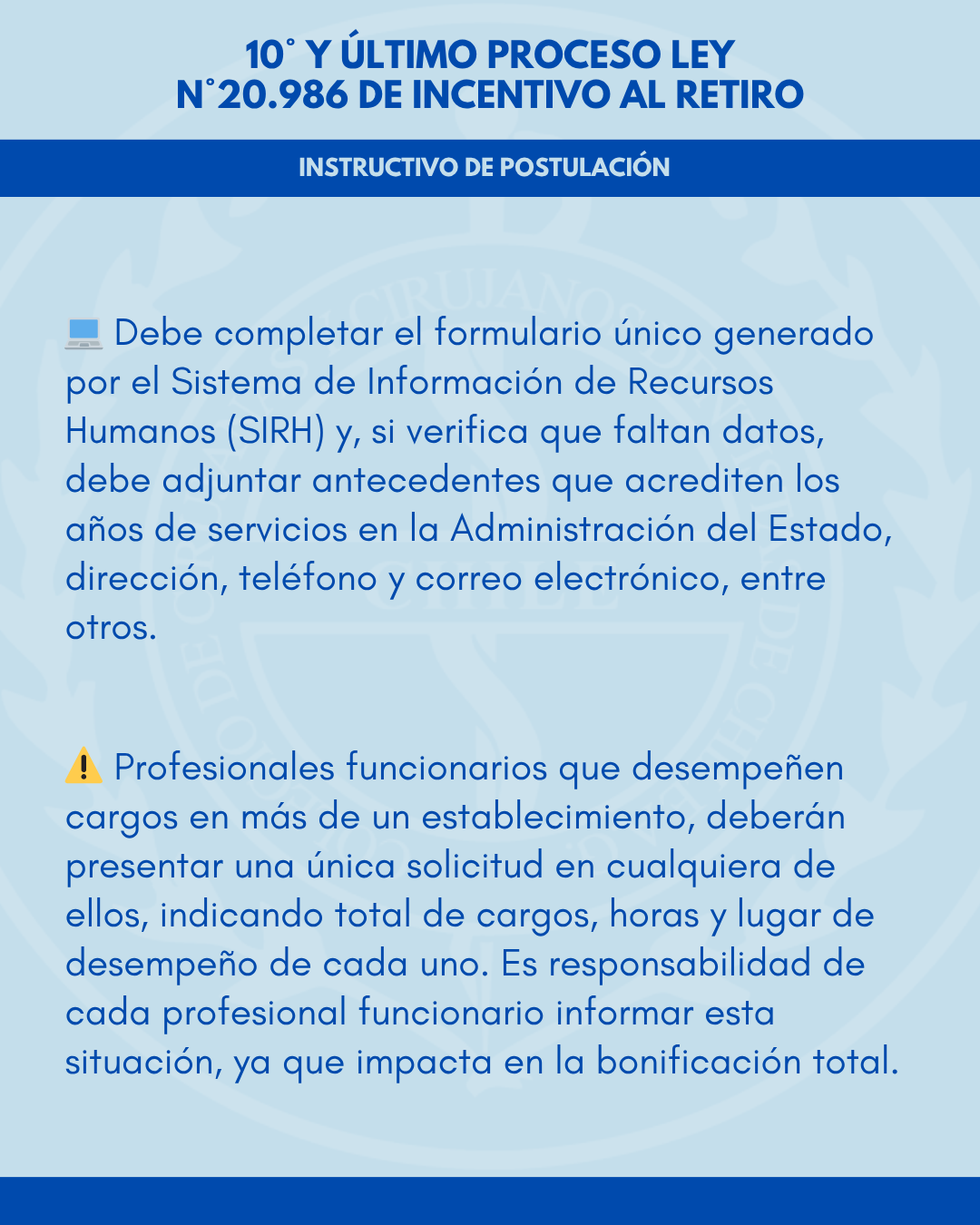 10° Y ÚLTIMO PROCESO LEY N°20.986 DE INCENTIVO AL RETIRO

INSTRUCTIVO DE POSTULACIÓN

💻 Debe completar el formulario único generado por el Sistema de Información de Recursos Humanos (SIRH) y, si verifica que faltan datos, debe adjuntar antecedentes que acrediten los años de servicios en la Administración del Estado, dirección, teléfono y correo electrónico, entre otros.

⚠️ Profesionales funcionarios que desempeñen cargos en más de un establecimiento, deberán presentar una única solicitud en cualquiera de ellos, indicando total de cargos, horas y lugar de desempeño de cada uno. Es responsabilidad de cada profesional funcionario informar esta situación, ya que impacta en la bonificación total.